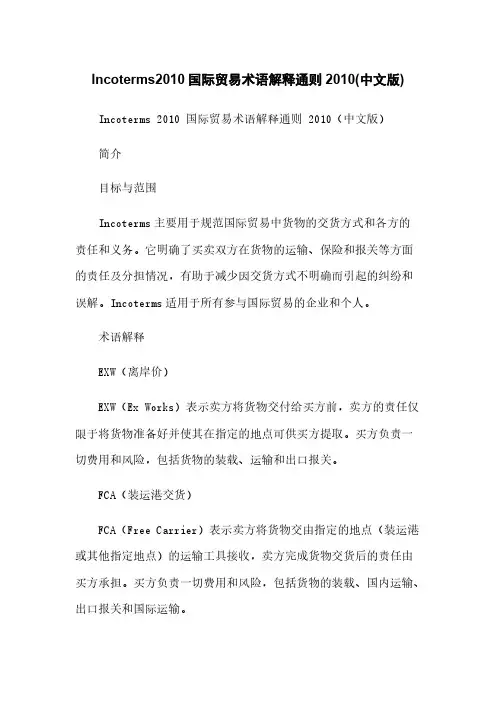 Incoterms2010 国际贸易术语解释通则 2010(中文版)

Incoterms 2010 国际贸易术语解释通则 2010（中文版）

简介

目标与范围

Incoterms 主要用于规范国际贸易中货物的交货方式和各方的责任和义务。它明确了买卖双方在货物的运输、保险和报关等方面的责任及分担情况，有助于减少因交货方式不明确而引起的纠纷和误解。Incoterms 适用于所有参与国际贸易的企业和个人。

术语解释

EXW（离岸价）

EXW（Ex Works）表示卖方将货物交付给买方前，卖方的责任仅限于将货物准备好并使其在指定的地点可供买方提取。买方负责一切费用和风险，包括货物的装载、运输和出口报关。

FCA（装运港交货）

FCA（Free Carrier）表示卖方将货物交由指定的地点（装运港或其他指定地点）的运输工具接收，卖方完成货物交货后的责任由买方承担。买方负责一切费用和风险，包括货物的装载、国内运输、出口报关和国际运输。